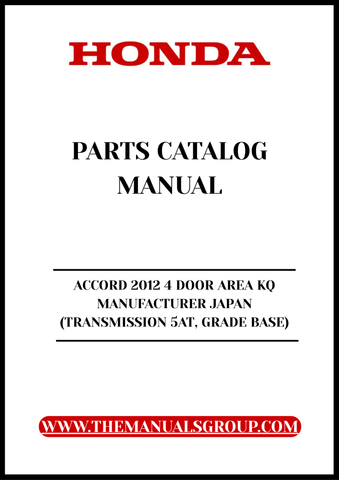 HONDA

PARTS CATALOG MANUAL

ACCORD 2012 4 DOOR AREA KQ
MANUFACTURER JAPAN
(TRANSMISSION 5AT, GRADE BASE)

WWW.THEMANUALSGROUP.COM